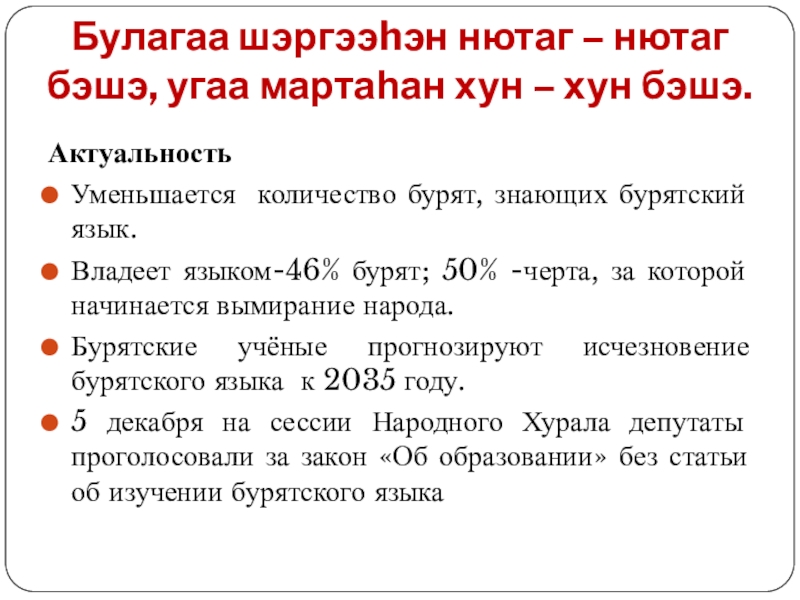 Булагаа шэргээһэн нютаг – нютаг бэшэ, угаа мартаһан хун – хун бэшэ.

Актуальность

• Уменьшается количество бурят, знающих бурятский язык.

• Владеет языком-46% бурят; 50% -черта, за которой начинается вымирание народа.

• Бурятские учёные прогнозируют исчезновение бурятского языка к 2035 году.

• 5 декабря на сессии Народного Хурала депутаты проголосовали за закон «Об образовании» без статьи об изучении бурятского языка